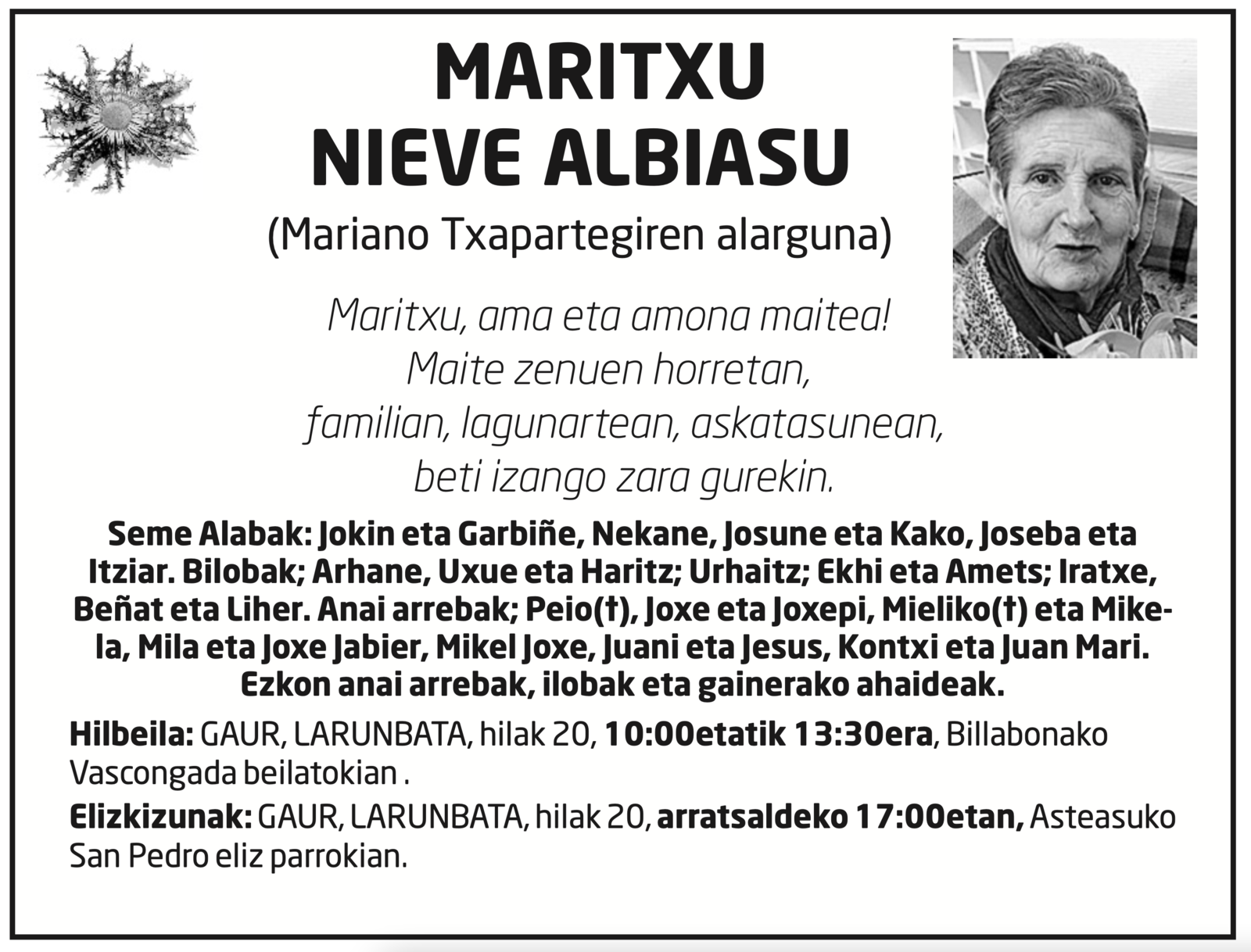 MARITXU
NIEVE ALBIASU

(Mariano Txapartegiren alarguna)

Maritxu, ama eta amona maitea!
Maite zenuen horretan,
familian, lagunartean, askatasunean,
beti izango zara gurekin.

Seme Alabak: Jokin eta Garbiñe, Nekane, Josune eta Kako, Joseba eta Itziar. Bilobak; Arhane, Uxue eta Haritz; Urhaitz; Ekhi eta Amets; Iratxe, Beñat eta Liher. Anai arrebak; Peio(†), Joxe eta Joxepi, Mieliko(†) eta Mikela, Mila eta Joxe Jabier, Mikel Joxe, Juani eta Jesus, Kontxi eta Juan Mari. Ezkon anai arrebak, ilobak eta gainerako ahaideak.

Hilbeila: GAUR, LARUNBATA, hilak 20, 10:00etatik 13:30era, Billabonako Vascongada beilatokian .

Elizkizunak: GAUR, LARUNBATA, hilak 20, arratsaldeko 17:00etan, Asteasuko San Pedro eliz parrokian.